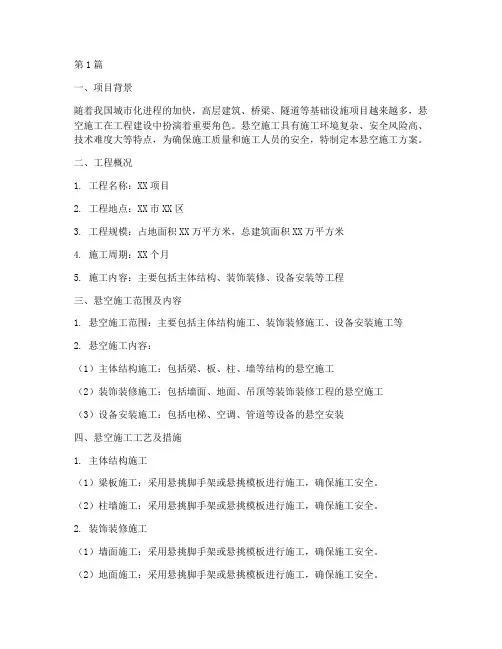 第1篇

一、项目背景

随着我国城市化进程的加快，高层建筑、桥梁、隧道等基础设施项目越来越多，悬空施工在工程建设中扮演着重要角色。悬空施工具有施工环境复杂、安全风险高、技术难度大等特点，为确保施工质量和施工人员的安全，特制定本悬空施工方案。

二、工程概况

1. 工程名称：XX项目

2. 工程地点：XX市XX区

3. 工程规模：占地面积XX万平方米，总建筑面积XX万平方米

4. 施工周期：XX个月

5. 施工内容：主要包括主体结构、装饰装修、设备安装等工程

三、悬空施工范围及内容

1. 悬空施工范围：主要包括主体结构施工、装饰装修施工、设备安装施工等

2. 悬空施工内容：

（1）主体结构施工：包括梁、板、柱、墙等结构的悬空施工

（2）装饰装修施工：包括墙面、地面、吊顶等装饰装修工程的悬空施工

（3）设备安装施工：包括电梯、空调、管道等设备的悬空安装

四、悬空施工工艺及措施

1. 主体结构施工

（1）梁板施工：采用悬挑脚手架或悬挑模板进行施工，确保施工安全。

（2）柱墙施工：采用悬挑脚手架或悬挑模板进行施工，确保施工安全。

2. 装饰装修施工

（1）墙面施工：采用悬挑脚手架或悬挑模板进行施工，确保施工安全。

（2）地面施工：采用悬挑脚手架或悬挑模板进行施工，确保施工安全。